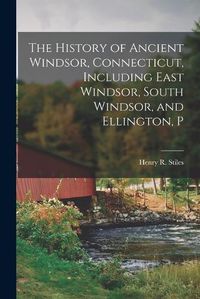 The History of Ancient Windsor, Connecticut, Including East Windsor, South Windsor, and Ellington, P

Henry R. Stiles